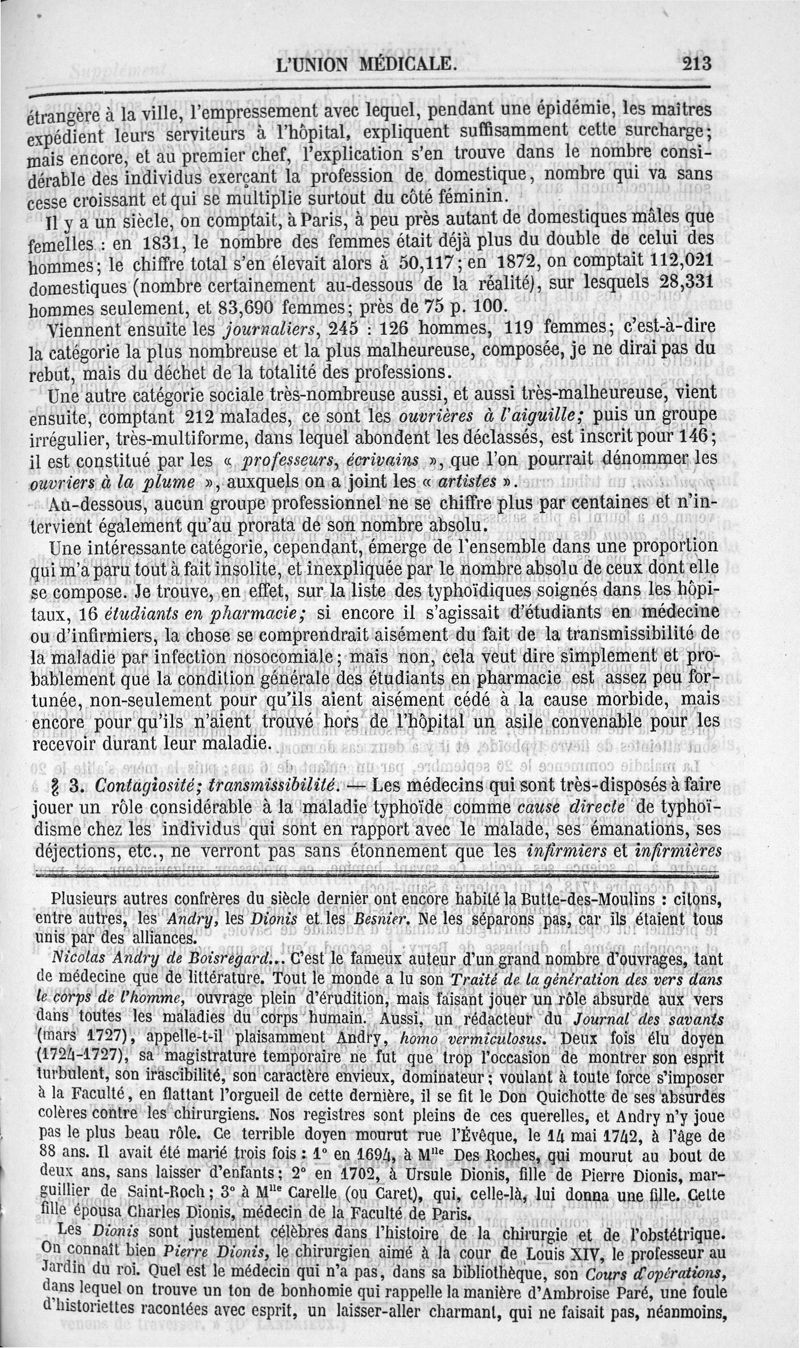 L'UNION MÉDICALE. 213

étrangère à la ville, l'empressement avec lequel, pendant une épidémie, les maîtres expédient leurs serviteurs à l'hôpital, expliquent suffisamment cette surcharge; mais encore, et au premier chef, l'explication s'en trouve dans le nombre considérable des individus exerçant la profession de domestique, nombre qui va sans cesse croissant et qui se multiplie surtout du côté féminin.

Il y a un siècle, on comptait, à Paris, à peu près autant de domestiques mâles que femelles : en 1831, le nombre des femmes était déjà plus du double de celui des hommes; le chiffre total s'en élevait alors à 50,117; en 1872, on comptait 112,021 domestiques (nombre certainement au-dessous de la réalité), sur lesquels 28,331 hommes seulement, et 83,690 femmes; près de 75 p. 100.

Viennent ensuite les *journaliers*, 245 : 126 hommes, 119 femmes; c'est-à-dire la catégorie la plus nombreuse et la plus malheureuse, composée, je ne dirai pas du rebut, mais du déchet de la totalité des professions.

Une autre catégorie sociale très-nombreuse aussi, et aussi très-malheureuse, vient ensuite, comptant 212 malades, ce sont les *ouvrières à l'aiguille;* puis un groupe irrégulier, très-multiforme, dans lequel abondent les déclassés, est inscrit pour 146; il est constitué par les « *professeurs, écrivains* », que l'on pourrait dénommer les *ouvriers à la plume* », auxquels on a joint les « *artistes* ».

Au-dessous, aucun groupe professionnel ne se chiffre plus par centaines et n'intervient également qu'au prorata de son nombre absolu.

Une intéressante catégorie, cependant, émerge de l'ensemble dans une proportion qui m'a paru tout à fait insolite, et inexpliquée par le nombre absolu de ceux dont elle se compose. Je trouve, en effet, sur la liste des typhoïdiques soignés dans les hôpitaux, 16 *étudiants en pharmacie;* si encore il s'agissait d'étudiants en médecine ou d'infirmiers, la chose se comprendrait aisément du fait de la transmissibilité de la maladie par infection nosocomiale; mais non, cela veut dire simplement et probablement que la condition générale des étudiants en pharmacie est assez peu fortunée, non-seulement pour qu'ils aient aisément cédé à la cause morbide, mais encore pour qu'ils n'aient trouvé hors de l'hôpital un asile convenable pour les recevoir durant leur maladie.

§ 3. *Contagiosité; transmissibilité.* — Les médecins qui sont très-disposés à faire jouer un rôle considérable à la maladie typhoïde comme *cause directe* de typhoïdisme chez les individus qui sont en rapport avec le malade, ses émanations, ses déjections, etc., ne verront pas sans étonnement que les *infirmiers* et *infirmières*

Plusieurs autres confrères du siècle dernier ont encore habité la Butte-des-Moulins : citons, entre autres, les *Andry*, les *Dionis* et les *Besnier*. Ne les séparons pas, car ils étaient tous unis par des alliances.

*Nicolas Andry de Boisregard...* C'est le fameux auteur d'un grand nombre d'ouvrages, tant de médecine que de littérature. Tout le monde a lu son *Traité de la génération des vers dans le corps de l'homme*, ouvrage plein d'érudition, mais faisant jouer un rôle absurde aux vers dans toutes les maladies du corps humain. Aussi, un rédacteur du *Journal des savants* (mars 1727), appelle-t-il plaisamment Andry, *homo vermiculosus*. Deux fois élu doyen (1724-1727), sa magistrature temporaire ne fut que trop l'occasion de montrer son esprit turbulent, son irascibilité, son caractère envieux, dominateur; voulant à toute force s'imposer à la Faculté, en flattant l'orgueil de cette dernière, il se fit le Don Quichotte de ses absurdes colères contre les chirurgiens. Nos registres sont pleins de ces querelles, et Andry n'y joue pas le plus beau rôle. Ce terrible doyen mourut rue l'Évêque, le 14 mai 1742, à l'âge de 88 ans. Il avait été marié trois fois : 1° en 1694, à M$^{lle}$ Des Roches, qui mourut au bout de deux ans, sans laisser d'enfants; 2° en 1702, à Ursule Dionis, fille de Pierre Dionis, marguillier de Saint-Roch; 3° à M$^{lle}$ Carelle (ou Caret), qui, celle-là, lui donna une fille. Cette fille épousa Charles Dionis, médecin de la Faculté de Paris.

Les *Dionis* sont justement célèbres dans l'histoire de la chirurgie et de l'obstétrique. On connaît bien *Pierre Dionis*, le chirurgien aimé à la cour de Louis XIV, le professeur au Jardin du roi. Quel est le médecin qui n'a pas, dans sa bibliothèque, son *Cours d'opérations*, dans lequel on trouve un ton de bonhomie qui rappelle la manière d'Ambroise Paré, une foule d'historiettes racontées avec esprit, un laisser-aller charmant, qui ne faisait pas, néanmoins,